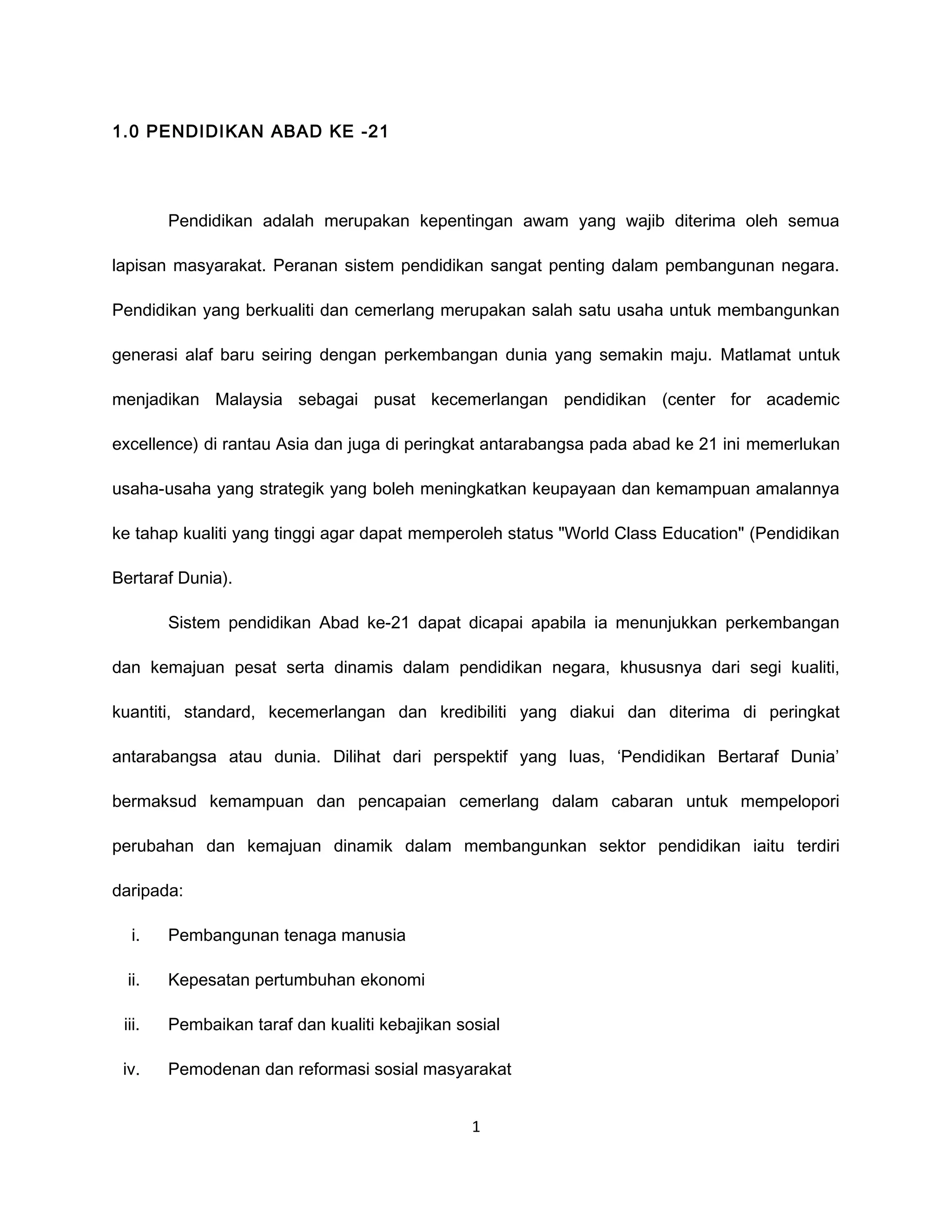 1.0 PENDIDIKAN ABAD KE -21

Pendidikan adalah merupakan kepentingan awam yang wajib diterima oleh semua lapisan masyarakat. Peranan sistem pendidikan sangat penting dalam pembangunan negara. Pendidikan yang berkualiti dan cemerlang merupakan salah satu usaha untuk membangunkan generasi alaf baru seiring dengan perkembangan dunia yang semakin maju. Matlamat untuk menjadikan Malaysia sebagai pusat kecemerlangan pendidikan (center for academic excellence) di rantau Asia dan juga di peringkat antarabangsa pada abad ke 21 ini memerlukan usaha-usaha yang strategik yang boleh meningkatkan keupayaan dan kemampuan amalannya ke tahap kualiti yang tinggi agar dapat memperoleh status "World Class Education" (Pendidikan Bertaraf Dunia).

Sistem pendidikan Abad ke-21 dapat dicapai apabila ia menunjukkan perkembangan dan kemajuan pesat serta dinamis dalam pendidikan negara, khususnya dari segi kualiti, kuantiti, standard, kecemerlangan dan kredibiliti yang diakui dan diterima di peringkat antarabangsa atau dunia. Dilihat dari perspektif yang luas, ‘Pendidikan Bertaraf Dunia’ bermaksud kemampuan dan pencapaian cemerlang dalam cabaran untuk mempelopori perubahan dan kemajuan dinamik dalam membangunkan sektor pendidikan iaitu terdiri daripada:

i. Pembangunan tenaga manusia

ii. Kepesatan pertumbuhan ekonomi

iii. Pembaikan taraf dan kualiti kebajikan sosial

iv. Pemodenan dan reformasi sosial masyarakat

1